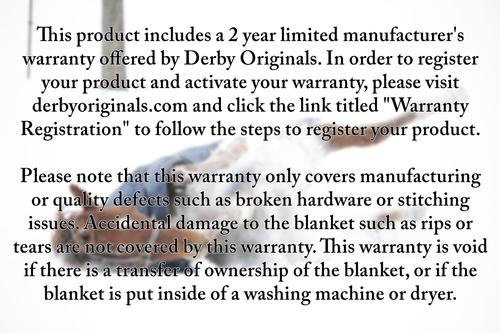 This product includes a 2 year limited manufacturer's warranty offered by Derby Originals. In order to register your product and activate your warranty, please visit derbyoriginals.com and click the link titled "Warranty Registration" to follow the steps to register your product.

Please note that this warranty only covers manufacturing or quality defects such as broken hardware or stitching issues. Accidental damage to the blanket such as rips or tears are not covered by this warranty. This warranty is void if there is a transfer of ownership of the blanket, or if the blanket is put inside of a washing machine or dryer.